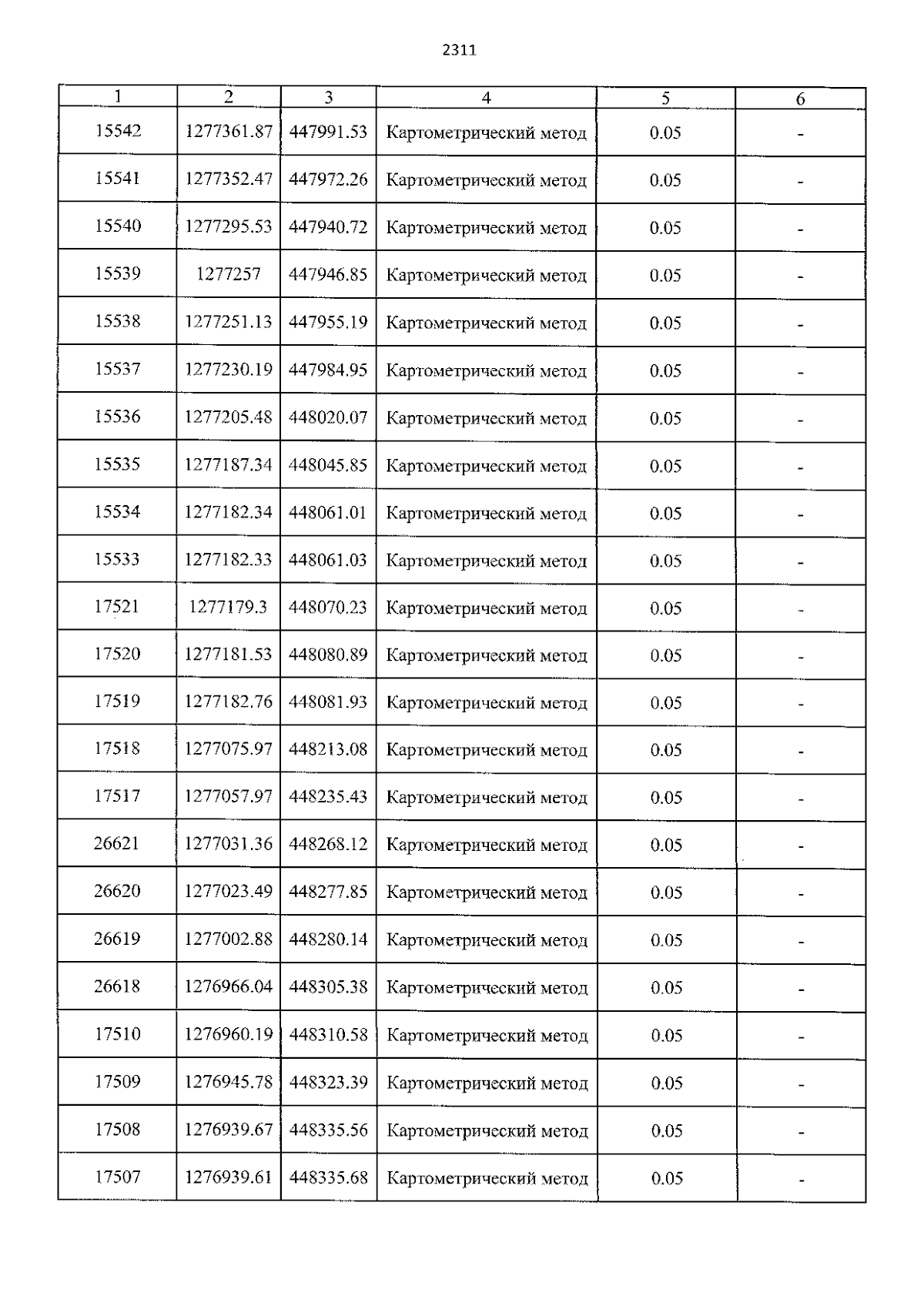 2311

| 1 | 2 | 3 | 4 | 5 | 6 |
|---|---|---|---|---|---|
| 15542 | 1277361.87 | 447991.53 | Картометрический метод | 0.05 | - |
| 15541 | 1277352.47 | 447972.26 | Картометрический метод | 0.05 | - |
| 15540 | 1277295.53 | 447940.72 | Картометрический метод | 0.05 | - |
| 15539 | 1277257 | 447946.85 | Картометрический метод | 0.05 | - |
| 15538 | 1277251.13 | 447955.19 | Картометрический метод | 0.05 | - |
| 15537 | 1277230.19 | 447984.95 | Картометрический метод | 0.05 | - |
| 15536 | 1277205.48 | 448020.07 | Картометрический метод | 0.05 | - |
| 15535 | 1277187.34 | 448045.85 | Картометрический метод | 0.05 | - |
| 15534 | 1277182.34 | 448061.01 | Картометрический метод | 0.05 | - |
| 15533 | 1277182.33 | 448061.03 | Картометрический метод | 0.05 | - |
| 17521 | 1277179.3 | 448070.23 | Картометрический метод | 0.05 | - |
| 17520 | 1277181.53 | 448080.89 | Картометрический метод | 0.05 | - |
| 17519 | 1277182.76 | 448081.93 | Картометрический метод | 0.05 | - |
| 17518 | 1277075.97 | 448213.08 | Картометрический метод | 0.05 | - |
| 17517 | 1277057.97 | 448235.43 | Картометрический метод | 0.05 | - |
| 26621 | 1277031.36 | 448268.12 | Картометрический метод | 0.05 | - |
| 26620 | 1277023.49 | 448277.85 | Картометрический метод | 0.05 | - |
| 26619 | 1277002.88 | 448280.14 | Картометрический метод | 0.05 | - |
| 26618 | 1276966.04 | 448305.38 | Картометрический метод | 0.05 | - |
| 17510 | 1276960.19 | 448310.58 | Картометрический метод | 0.05 | - |
| 17509 | 1276945.78 | 448323.39 | Картометрический метод | 0.05 | - |
| 17508 | 1276939.67 | 448335.56 | Картометрический метод | 0.05 | - |
| 17507 | 1276939.61 | 448335.68 | Картометрический метод | 0.05 | - |